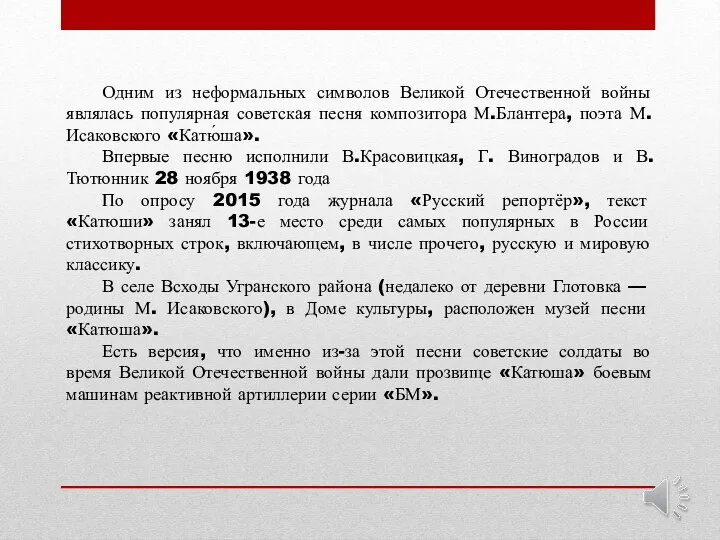 Одним из неформальных символов Великой Отечественной войны являлась популярная советская песня композитора М.Блантера, поэта М. Исаковского «Катю́ша».

Впервые песню исполнили В.Красовицкая, Г. Виноградов и В. Тютюнник 28 ноября 1938 года

По опросу 2015 года журнала «Русский репортёр», текст «Катюши» занял 13-е место среди самых популярных в России стихотворных строк, включающем, в числе прочего, русскую и мировую классику.

В селе Всходы Угранского района (недалеко от деревни Глотовка — родины М. Исаковского), в Доме культуры, расположен музей песни «Катюша».

Есть версия, что именно из-за этой песни советские солдаты во время Великой Отечественной войны дали прозвище «Катюша» боевым машинам реактивной артиллерии серии «БМ».